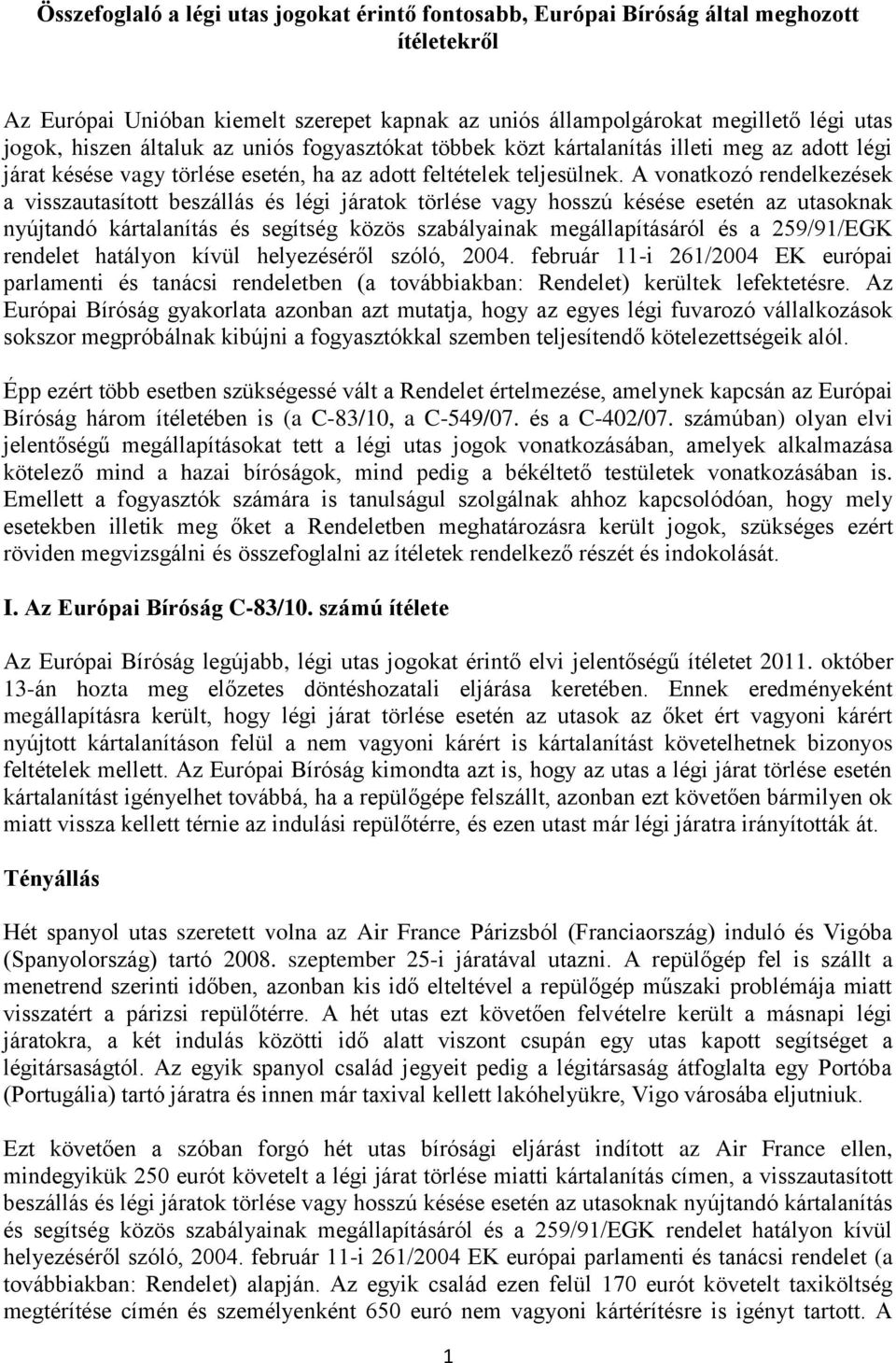 Összefoglaló a légi utas jogokat érintő fontosabb, Európai Bíróság által meghozott ítéletekről

Az Európai Unióban kiemelt szerepet kapnak az uniós állampolgárokat megillető légi utas jogok, hiszen általuk az uniós fogyasztókat többek közt kártalanítás illeti meg az adott légi járat késése vagy törlése esetén, ha az adott feltételek teljesülnek. A vonatkozó rendelkezések a visszautasított beszállás és légi járatok törlése vagy hosszú késése esetén az utasoknak nyújtandó kártalanítás és segítség közös szabályainak megállapításáról és a 259/91/EGK rendelet hatályon kívül helyezéséről szóló, 2004. február 11-i 261/2004 EK európai parlamenti és tanácsi rendeletben (a továbbiakban: Rendelet) kerültek lefektetésre. Az Európai Bíróság gyakorlata azonban azt mutatja, hogy az egyes légi fuvarozó vállalkozások sokszor megpróbálnak kibújni a fogyasztókkal szemben teljesítendő kötelezettségeik alól.

Épp ezért több esetben szükségessé vált a Rendelet értelmezése, amelynek kapcsán az Európai Bíróság három ítéletében is (a C-83/10, a C-549/07. és a C-402/07. számúban) olyan elvi jelentőségű megállapításokat tett a légi utas jogok vonatkozásában, amelyek alkalmazása kötelező mind a hazai bíróságok, mind pedig a békéltető testületek vonatkozásában is. Emellett a fogyasztók számára is tanulságul szolgálnak ahhoz kapcsolódóan, hogy mely esetekben illetik meg őket a Rendeletben meghatározásra került jogok, szükséges ezért röviden megvizsgálni és összefoglalni az ítéletek rendelkező részét és indokolását.

I. Az Európai Bíróság C-83/10. számú ítélete

Az Európai Bíróság legújabb, légi utas jogokat érintő elvi jelentőségű ítéletet 2011. október 13-án hozta meg előzetes döntéshozatali eljárása keretében. Ennek eredményeként megállapításra került, hogy légi járat törlése esetén az utasok az őket ért vagyoni kárért nyújtott kártalanításon felül a nem vagyoni kárért is kártalanítást követelhetnek bizonyos feltételek mellett. Az Európai Bíróság kimondta azt is, hogy az utas a légi járat törlése esetén kártalanítást igényelhet továbbá, ha a repülőgépe felszállt, azonban ezt követően bármilyen ok miatt vissza kellett térnie az indulási repülőtérre, és ezen utast már légi járatra irányították át.

Tényállás

Hét spanyol utas szeretett volna az Air France Párizsból (Franciaország) induló és Vigóba (Spanyolország) tartó 2008. szeptember 25-i járatával utazni. A repülőgép fel is szállt a menetrend szerinti időben, azonban kis idő elteltével a repülőgép műszaki problémája miatt visszatért a párizsi repülőtérre. A hét utas ezt követően felvételre került a másnapi légi járatokra, a két indulás közötti idő alatt viszont csupán egy utas kapott segítséget a légitársaságtól. Az egyik spanyol család jegyeit pedig a légitársaság átfoglalta egy Portóba (Portugália) tartó járatra és innen már taxival kellett lakóhelyükre, Vigo városába eljutniuk.

Ezt követően a szóban forgó hét utas bírósági eljárást indított az Air France ellen, mindegyikük 250 eurót követelt a légi járat törlése miatti kártalanítás címen, a visszautasított beszállás és légi járatok törlése vagy hosszú késése esetén az utasoknak nyújtandó kártalanítás és segítség közös szabályainak megállapításáról és a 259/91/EGK rendelet hatályon kívül helyezéséről szóló, 2004. február 11-i 261/2004 EK európai parlamenti és tanácsi rendelet (a továbbiakban: Rendelet) alapján. Az egyik család ezen felül 170 eurót követelt taxiköltség megtérítése címén és személyenként 650 euró nem vagyoni kártérítésre is igényt tartott. A

1